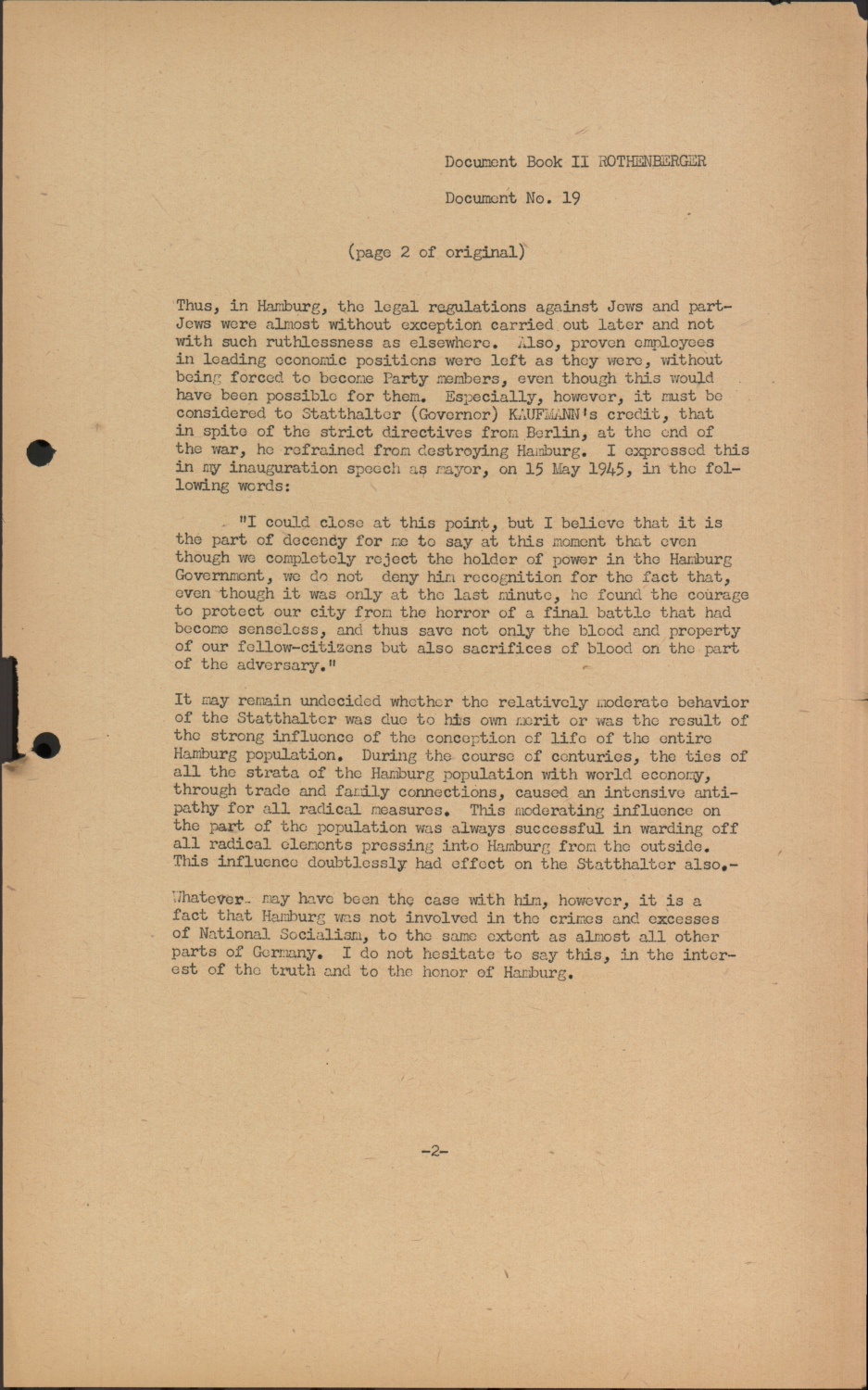 Document Book II ROTHENBERGER

Document No. 19

(page 2 of original)

Thus, in Hamburg, the legal regulations against Jews and part-Jews were almost without exception carried out later and not with such ruthlessness as elsewhere. Also, proven employees in leading economic positions were left as they were, without being forced to become Party members, even though this would have been possible for them. Especially, however, it must be considered to Statthalter (Governor) KAUFMANN's credit, that in spite of the strict directives from Berlin, at the end of the war, he refrained from destroying Hamburg. I expressed this in my inauguration speech as mayor, on 15 May 1945, in the following words:

"I could close at this point, but I believe that it is the part of decency for me to say at this moment that even though we completely reject the holder of power in the Hamburg Government, we do not deny him recognition for the fact that, even though it was only at the last minute, he found the courage to protect our city from the horror of a final battle that had become senseless, and thus save not only the blood and property of our fellow-citizens but also sacrifices of blood on the part of the adversary."

It may remain undecided whether the relatively moderate behavior of the Statthalter was due to his own merit or was the result of the strong influence of the conception of life of the entire Hamburg population. During the course of centuries, the ties of all the strata of the Hamburg population with world economy, through trade and family connections, caused an intensive antipathy for all radical measures. This moderating influence on the part of the population was always successful in warding off all radical elements pressing into Hamburg from the outside. This influence doubtlessly had effect on the Statthalter also.-

Whatever may have been the case with him, however, it is a fact that Hamburg was not involved in the crimes and excesses of National Socialism, to the same extent as almost all other parts of Germany. I do not hesitate to say this, in the interest of the truth and to the honor of Hamburg.

-2-